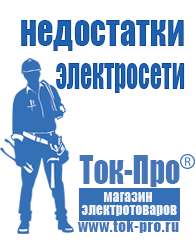 недостатки электросети

Ток-Про®
магазин электротоваров
www.tok-pro.ru